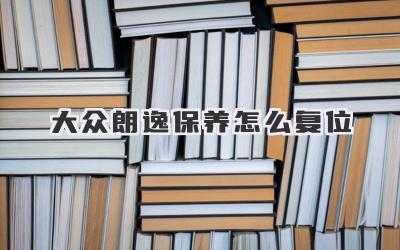 大众朗逸保养怎么复位